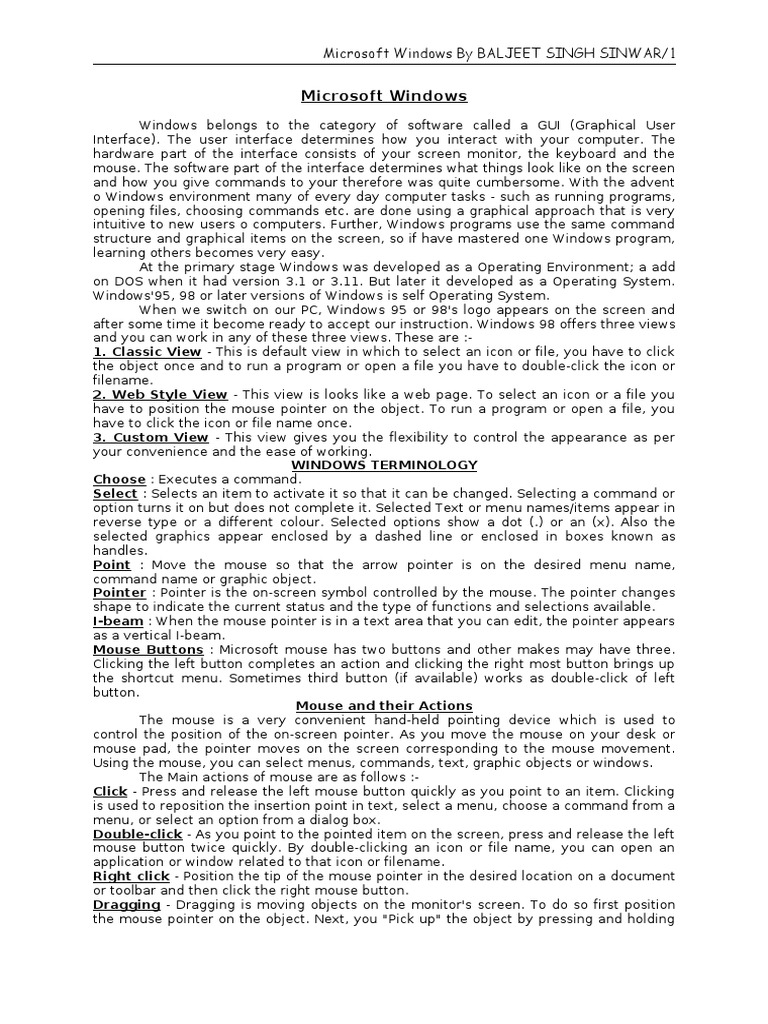 Microsoft Windows By BALJEET SINGH SINWAR/1

Microsoft Windows

Windows belongs to the category of software called a GUI (Graphical User Interface). The user interface determines how you interact with your computer. The hardware part of the interface consists of your screen monitor, the keyboard and the mouse. The software part of the interface determines what things look like on the screen and how you give commands to your therefore was quite cumbersome. With the advent o Windows environment many of every day computer tasks - such as running programs, opening files, choosing commands etc. are done using a graphical approach that is very intuitive to new users o computers. Further, Windows programs use the same command structure and graphical items on the screen, so if have mastered one Windows program, learning others becomes very easy.

At the primary stage Windows was developed as a Operating Environment; a add on DOS when it had version 3.1 or 3.11. But later it developed as a Operating System. Windows'95, 98 or later versions of Windows is self Operating System.

When we switch on our PC, Windows 95 or 98's logo appears on the screen and after some time it become ready to accept our instruction. Windows 98 offers three views and you can work in any of these three views. These are :-

1. Classic View - This is default view in which to select an icon or file, you have to click the object once and to run a program or open a file you have to double-click the icon or filename.

2. Web Style View - This view is looks like a web page. To select an icon or a file you have to position the mouse pointer on the object. To run a program or open a file, you have to click the icon or file name once.

3. Custom View - This view gives you the flexibility to control the appearance as per your convenience and the ease of working.

WINDOWS TERMINOLOGY

Choose : Executes a command.

Select : Selects an item to activate it so that it can be changed. Selecting a command or option turns it on but does not complete it. Selected Text or menu names/items appear in reverse type or a different colour. Selected options show a dot (.) or an (x). Also the selected graphics appear enclosed by a dashed line or enclosed in boxes known as handles.

Point : Move the mouse so that the arrow pointer is on the desired menu name, command name or graphic object.

Pointer : Pointer is the on-screen symbol controlled by the mouse. The pointer changes shape to indicate the current status and the type of functions and selections available.

I-beam : When the mouse pointer is in a text area that you can edit, the pointer appears as a vertical I-beam.

Mouse Buttons : Microsoft mouse has two buttons and other makes may have three. Clicking the left button completes an action and clicking the right most button brings up the shortcut menu. Sometimes third button (if available) works as double-click of left button.

Mouse and their Actions

The mouse is a very convenient hand-held pointing device which is used to control the position of the on-screen pointer. As you move the mouse on your desk or mouse pad, the pointer moves on the screen corresponding to the mouse movement. Using the mouse, you can select menus, commands, text, graphic objects or windows.

The Main actions of mouse are as follows :-

Click - Press and release the left mouse button quickly as you point to an item. Clicking is used to reposition the insertion point in text, select a menu, choose a command from a menu, or select an option from a dialog box.

Double-click - As you point to the pointed item on the screen, press and release the left mouse button twice quickly. By double-clicking an icon or file name, you can open an application or window related to that icon or filename.

Right click - Position the tip of the mouse pointer in the desired location on a document or toolbar and then click the right mouse button.

Dragging - Dragging is moving objects on the monitor's screen. To do so first position the mouse pointer on the object. Next, you "Pick up" the object by pressing and holding